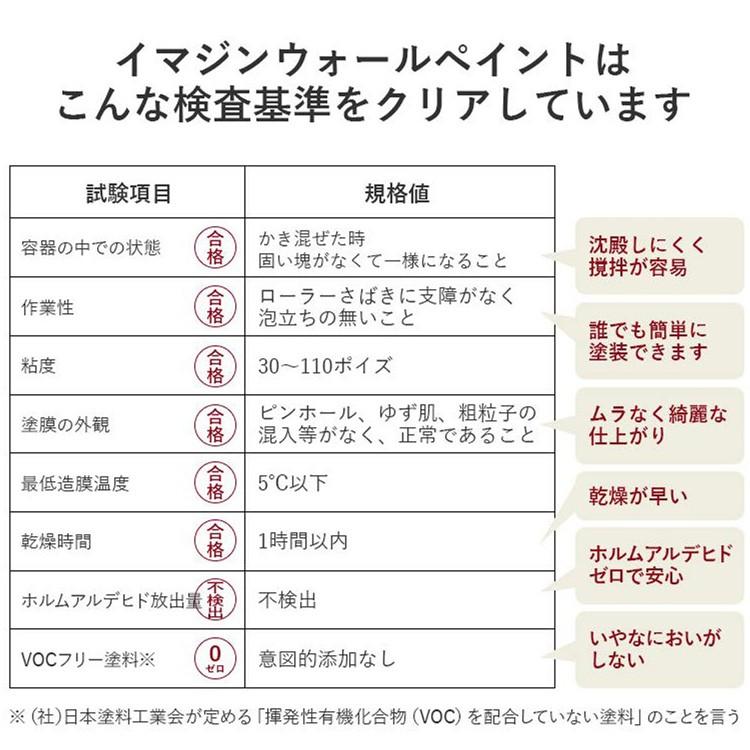 イマジンウォールペイントは
こんな検査基準をクリアしています

| 試験項目 | | 規格値 |
|---|---|---|
| 容器の中での状態 | 合格 | かき混ぜた時 固い塊がなくて一様になること |
| 作業性 | 合格 | ローラーさばきに支障がなく 泡立ちの無いこと |
| 粘度 | 合格 | 30～110ポイズ |
| 塗膜の外観 | 合格 | ピンホール、ゆず肌、粗粒子の混入等がなく、正常であること |
| 最低造膜温度 | 合格 | 5°C以下 |
| 乾燥時間 | 合格 | 1時間以内 |
| ホルムアルデヒド放出量 | 不検出 | 不検出 |
| VOCフリー塗料※ | 0 ゼロ | 意図的添加なし |

沈殿しにくく
撹拌が容易

誰でも簡単に
塗装できます

ムラなく綺麗な
仕上がり

乾燥が早い

ホルムアルデヒド
ゼロで安心

いやなにおいが
しない

※（社）日本塗料工業会が定める「揮発性有機化合物（VOC）を配合していない塗料」のことを言う